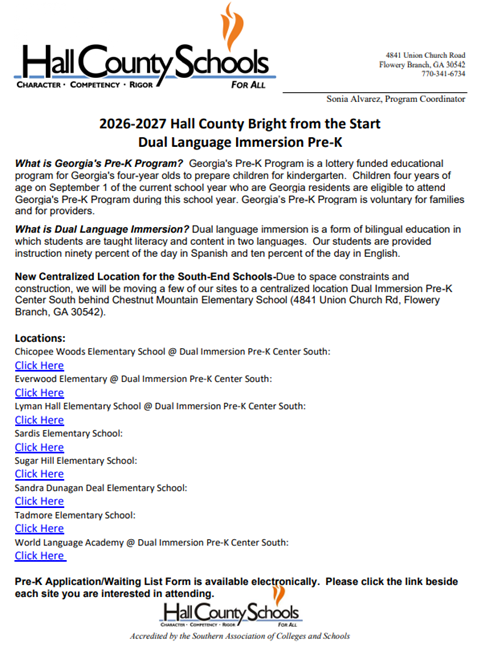 Hall County Schools
CHARACTER · COMPETENCY · RIGOR FOR ALL

4841 Union Church Road
Flowery Branch, GA 30542
770-341-6734

Sonia Alvarez, Program Coordinator

2026-2027 Hall County Bright from the Start
Dual Language Immersion Pre-K

What is Georgia's Pre-K Program? Georgia's Pre-K Program is a lottery funded educational program for Georgia's four-year olds to prepare children for kindergarten. Children four years of age on September 1 of the current school year who are Georgia residents are eligible to attend Georgia's Pre-K Program during this school year. Georgia's Pre-K Program is voluntary for families and for providers.

What is Dual Language Immersion? Dual language immersion is a form of bilingual education in which students are taught literacy and content in two languages. Our students are provided instruction ninety percent of the day in Spanish and ten percent of the day in English.

New Centralized Location for the South-End Schools-Due to space constraints and construction, we will be moving a few of our sites to a centralized location Dual Immersion Pre-K Center South behind Chestnut Mountain Elementary School (4841 Union Church Rd, Flowery Branch, GA 30542).

Locations:
Chicopee Woods Elementary School @ Dual Immersion Pre-K Center South:
Click Here
Everwood Elementary @ Dual Immersion Pre-K Center South:
Click Here
Lyman Hall Elementary School @ Dual Immersion Pre-K Center South:
Click Here
Sardis Elementary School:
Click Here
Sugar Hill Elementary School:
Click Here
Sandra Dunagan Deal Elementary School:
Click Here
Tadmore Elementary School:
Click Here
World Language Academy @ Dual Immersion Pre-K Center South:
Click Here

Pre-K Application/Waiting List Form is available electronically. Please click the link beside each site you are interested in attending.

Hall County Schools
CHARACTER · COMPETENCY · RIGOR FOR ALL
Accredited by the Southern Association of Colleges and Schools